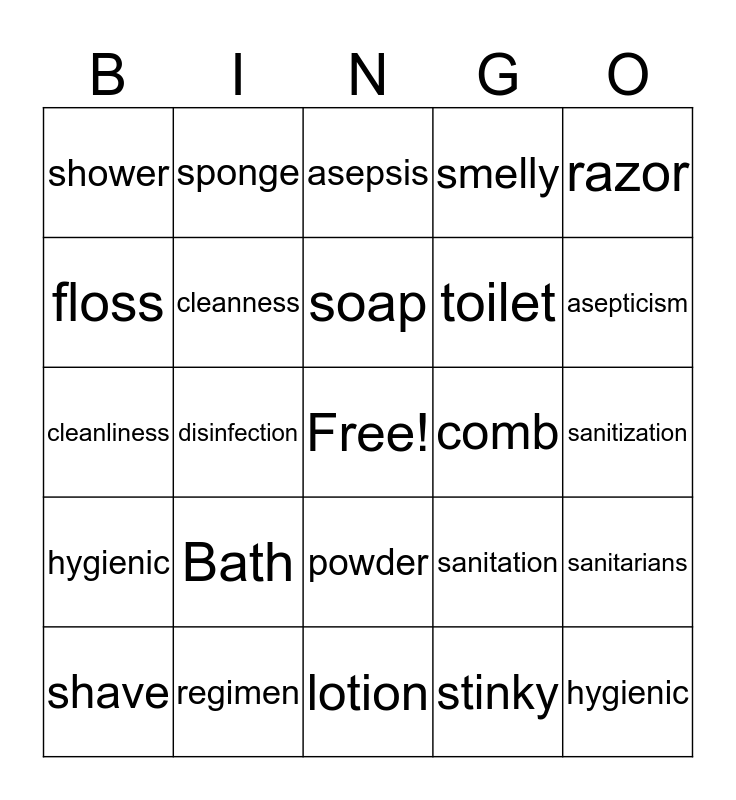 | B | I | N | G | O |
|---|---|---|---|---|
| shower | sponge | asepsis | smelly | razor |
| floss | cleanness | soap | toilet | asepticism |
| cleanliness | disinfection | Free! | comb | sanitization |
| hygienic | Bath | powder | sanitation | sanitarians |
| shave | regimen | lotion | stinky | hygienic |